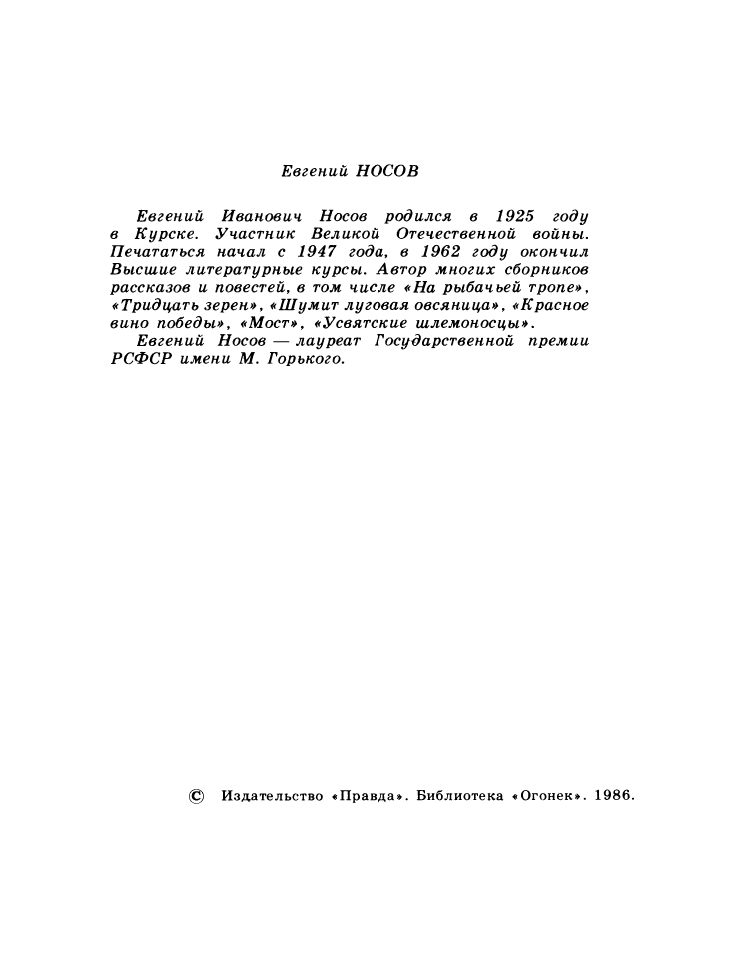 Евгений НОСОВ

Евгений Иванович Носов родился в 1925 году в Курске. Участник Великой Отечественной войны. Печататься начал с 1947 года, в 1962 году окончил Высшие литературные курсы. Автор многих сборников рассказов и повестей, в том числе «На рыбачьей тропе», «Тридцать зерен», «Шумит луговая овсяница», «Красное вино победы», «Мост», «Усвятские шлемоносцы».

Евгений Носов — лауреат Государственной премии РСФСР имени М. Горького.

© Издательство «Правда». Библиотека «Огонек». 1986.